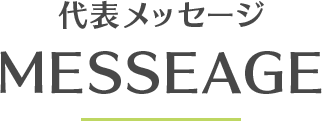 代表メッセージ

MESSEAGE